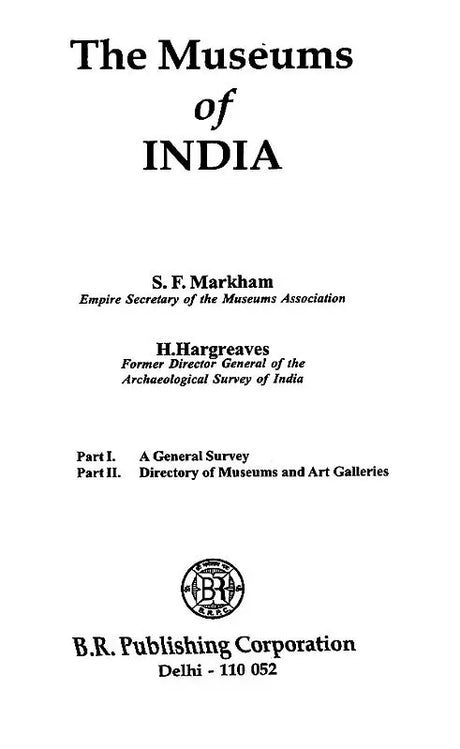 The Museums
of
INDIA

S. F. Markham
Empire Secretary of the Museums Association

H.Hargreaves
Former Director General of the Archaeological Survey of India

Part I. A General Survey
Part II. Directory of Museums and Art Galleries

BR
B.R.P.C.

B.R. Publishing Corporation
Delhi - 110 052